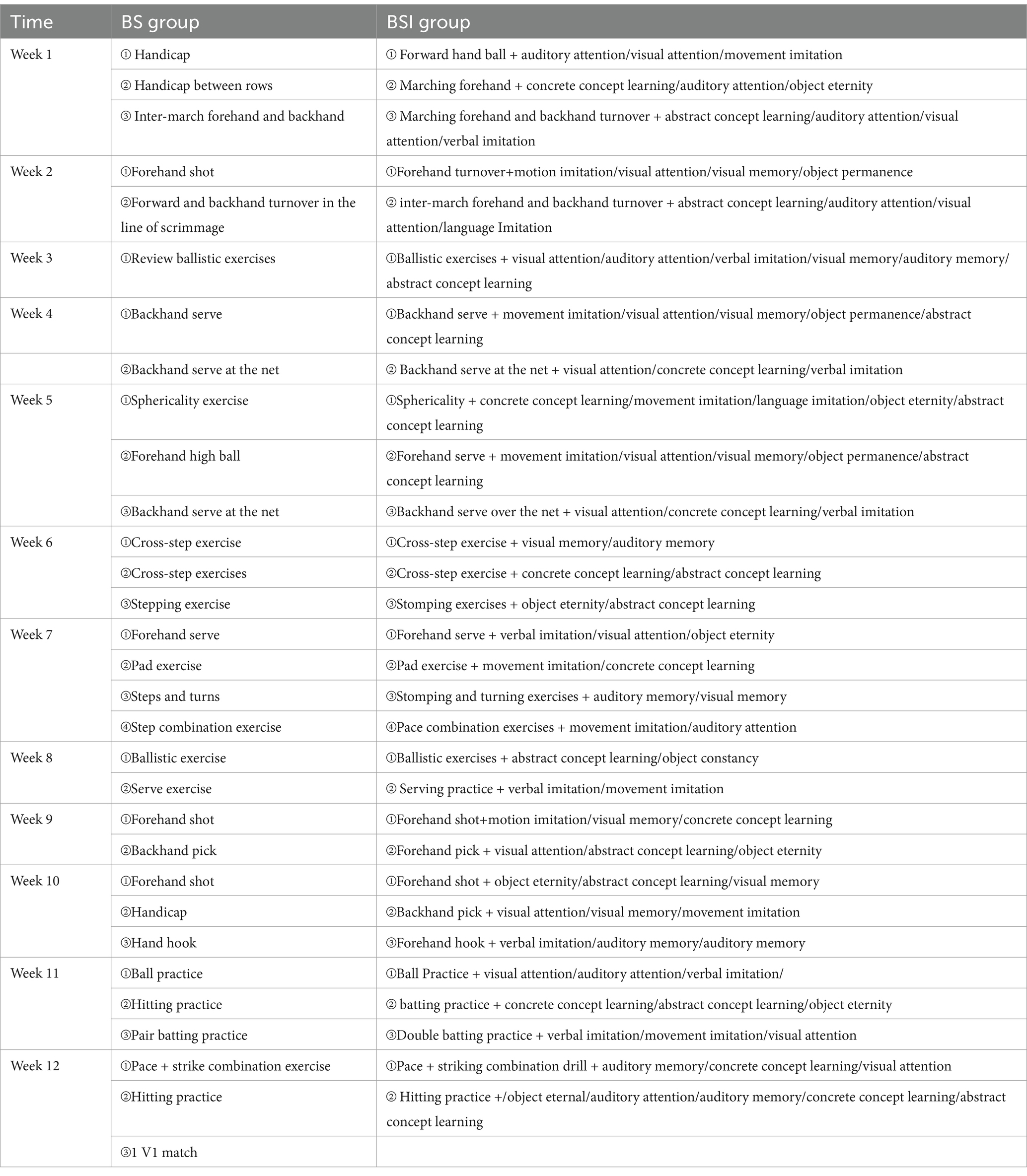 | Time | BS group | BSI group |
|---|---|---|
| Week 1 | ① Handicap | ① Forward hand ball + auditory attention/visual attention/movement imitation |
| | ② Handicap between rows | ② Marching forehand + concrete concept learning/auditory attention/object eternity |
| | ③ Inter-march forehand and backhand | ③ Marching forehand and backhand turnover + abstract concept learning/auditory attention/visual attention/verbal imitation |
| Week 2 | ①Forehand shot | ①Forehand turnover+motion imitation/visual attention/visual memory/object permanence |
| | ②Forward and backhand turnover in the line of scrimmage | ② inter-march forehand and backhand turnover + abstract concept learning/auditory attention/visual attention/language Imitation |
| Week 3 | ①Review ballistic exercises | ①Ballistic exercises + visual attention/auditory attention/verbal imitation/visual memory/auditory memory/abstract concept learning |
| Week 4 | ①Backhand serve | ①Backhand serve + movement imitation/visual attention/visual memory/object permanence/abstract concept learning |
| | ②Backhand serve at the net | ② Backhand serve at the net + visual attention/concrete concept learning/verbal imitation |
| Week 5 | ①Sphericality exercise | ①Sphericality + concrete concept learning/movement imitation/language imitation/object eternity/abstract concept learning |
| | ②Forehand high ball | ②Forehand serve + movement imitation/visual attention/visual memory/object permanence/abstract concept learning |
| | ③Backhand serve at the net | ③Backhand serve over the net + visual attention/concrete concept learning/verbal imitation |
| Week 6 | ①Cross-step exercise | ①Cross-step exercise + visual memory/auditory memory |
| | ②Cross-step exercises | ②Cross-step exercise + concrete concept learning/abstract concept learning |
| | ③Stepping exercise | ③Stomping exercises + object eternity/abstract concept learning |
| Week 7 | ①Forehand serve | ①Forehand serve + verbal imitation/visual attention/object eternity |
| | ②Pad exercise | ②Pad exercise + movement imitation/concrete concept learning |
| | ③Steps and turns | ③Stomping and turning exercises + auditory memory/visual memory |
| | ④Step combination exercise | ④Pace combination exercises + movement imitation/auditory attention |
| Week 8 | ①Ballistic exercise | ①Ballistic exercises + abstract concept learning/object constancy |
| | ②Serve exercise | ② Serving practice + verbal imitation/movement imitation |
| Week 9 | ①Forehand shot | ①Forehand shot+motion imitation/visual memory/concrete concept learning |
| | ②Backhand pick | ②Forehand pick + visual attention/abstract concept learning/object eternity |
| Week 10 | ①Forehand shot | ①Forehand shot + object eternity/abstract concept learning/visual memory |
| | ②Handicap | ②Backhand pick + visual attention/visual memory/movement imitation |
| | ③Hand hook | ③Forehand hook + verbal imitation/auditory memory/auditory memory |
| Week 11 | ①Ball practice | ①Ball Practice + visual attention/auditory attention/verbal imitation/ |
| | ②Hitting practice | ② batting practice + concrete concept learning/abstract concept learning/object eternity |
| | ③Pair batting practice | ③Double batting practice + verbal imitation/movement imitation/visual attention |
| Week 12 | ①Pace + strike combination exercise | ①Pace + striking combination drill + auditory memory/concrete concept learning/visual attention |
| | ②Hitting practice | ② Hitting practice +/object eternal/auditory attention/auditory memory/concrete concept learning/abstract concept learning |
| | ③1 V1 match | |